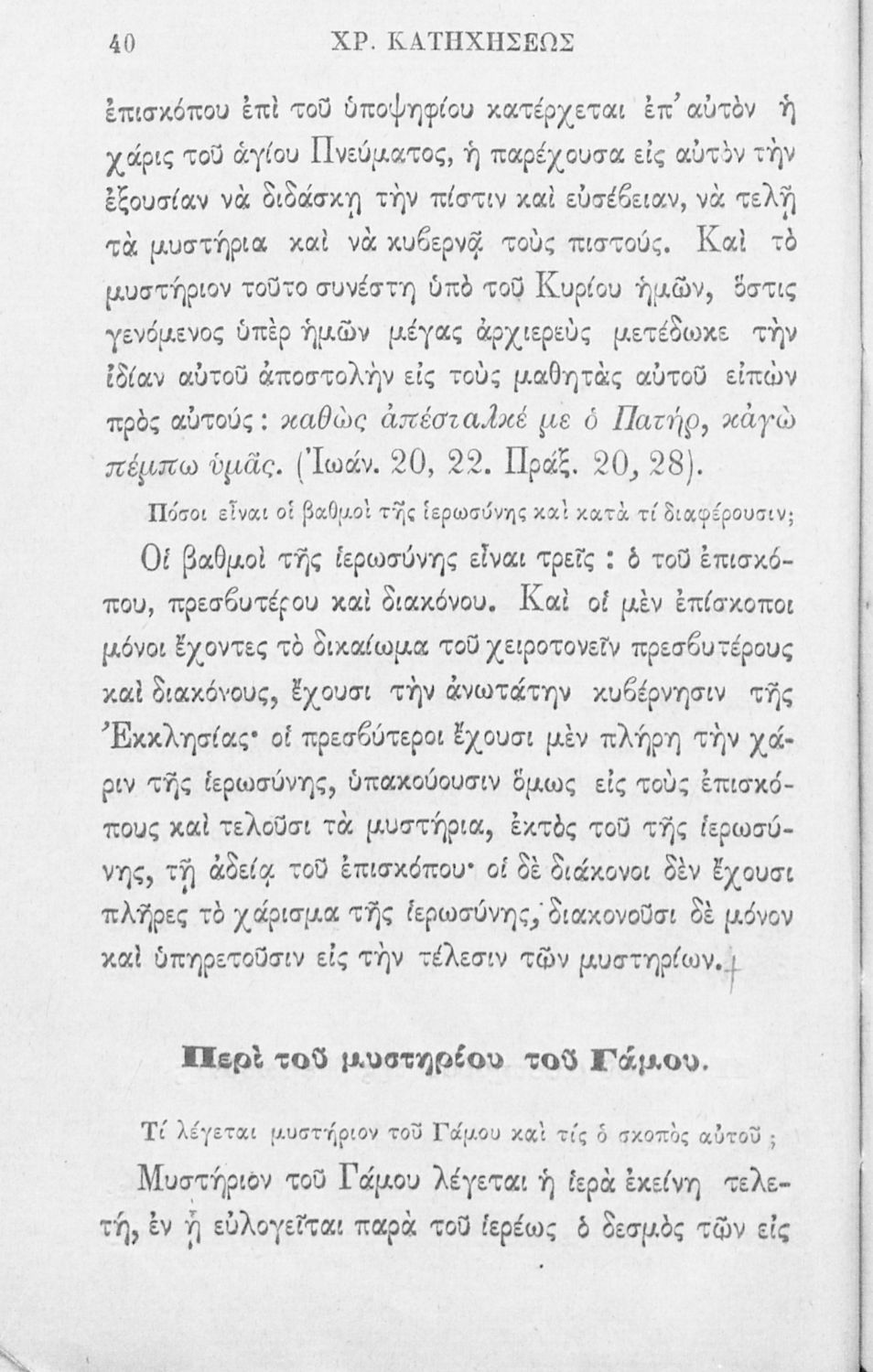 40 ΧΡ. ΚΑΤΗΧΗΣΕΩΣ

ἐπισκόπου ἐπὶ τοῦ ὑποψηφίου κατέρχεται ἐπ' αὐτὸν ἡ χάρις τοῦ ἁγίου Πνεύματος, ἡ παρέχουσα εἰς αὐτὸν τὴν ἐξουσίαν νὰ διδάσκῃ τὴν πίστιν καὶ εὐσέβειαν, νὰ τελῇ τὰ μυστήρια καὶ νὰ κυβερνᾷ τοὺς πιστούς. Καὶ τὸ μυστήριον τοῦτο συνέστη ὑπὸ τοῦ Κυρίου ἡμῶν, ὅστις γενόμενος ὑπὲρ ἡμῶν μέγας ἀρχιερεὺς μετέδωκε τὴν ἰδίαν αὐτοῦ ἀποστολὴν εἰς τοὺς μαθητὰς αὐτοῦ εἰπὼν πρὸς αὐτούς: καθὼς ἀπέσταλκέ με ὁ Πατήρ, κἀγὼ πέμπω ὑμᾶς. (Ἰωάν. 20, 22. Πράξ. 20, 28).

Πόσοι εἶναι οἱ βαθμοὶ τῆς ἱερωσύνης καὶ κατὰ τί διαφέρουσιν;

Οἱ βαθμοὶ τῆς ἱερωσύνης εἶναι τρεῖς : ὁ τοῦ ἐπισκόπου, πρεσβυτέρου καὶ διακόνου. Καὶ οἱ μὲν ἐπίσκοποι μόνοι ἔχοντες τὸ δικαίωμα τοῦ χειροτονεῖν πρεσβυτέρους καὶ διακόνους, ἔχουσι τὴν ἀνωτάτην κυβέρνησιν τῆς Ἐκκλησίας· οἱ πρεσβύτεροι ἔχουσι μὲν πλήρη τὴν χάριν τῆς ἱερωσύνης, ὑπακούουσιν ὅμως εἰς τοὺς ἐπισκόπους καὶ τελοῦσι τὰ μυστήρια, ἐκτὸς τοῦ τῆς ἱερωσύνης, τῇ ἀδείᾳ τοῦ ἐπισκόπου· οἱ δὲ διάκονοι δὲν ἔχουσι πλῆρες τὸ χάρισμα τῆς ἱερωσύνης, διακονοῦσι δὲ μόνον καὶ ὑπηρετοῦσιν εἰς τὴν τέλεσιν τῶν μυστηρίων.

Περὶ τοῦ μυστηρίου τοῦ Γάμου.

Τί λέγεται μυστήριον τοῦ Γάμου καὶ τίς ὁ σκοπὸς αὐτοῦ ;

Μυστήριον τοῦ Γάμου λέγεται ἡ ἱερὰ ἐκείνη τελετή, ἐν ᾗ εὐλογεῖται παρὰ τοῦ ἱερέως ὁ δεσμὸς τῶν εἰς